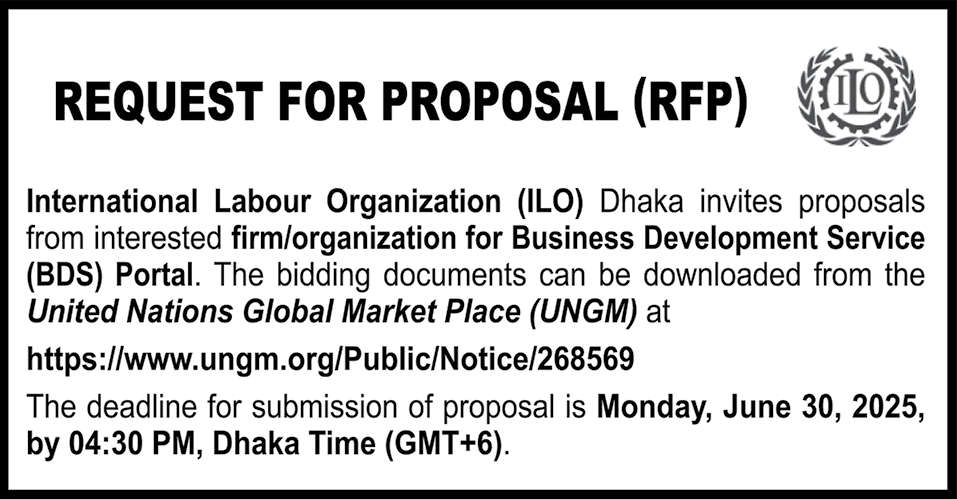 REQUEST FOR PROPOSAL (RFP)

ILO

International Labour Organization (ILO) Dhaka invites proposals from interested firm/organization for Business Development Service (BDS) Portal. The bidding documents can be downloaded from the United Nations Global Market Place (UNGM) at

https://www.ungm.org/Public/Notice/268569

The deadline for submission of proposal is Monday, June 30, 2025, by 04:30 PM, Dhaka Time (GMT+6).